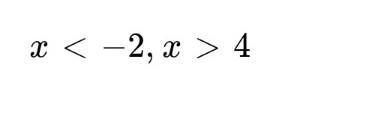 $x < -2, x > 4$